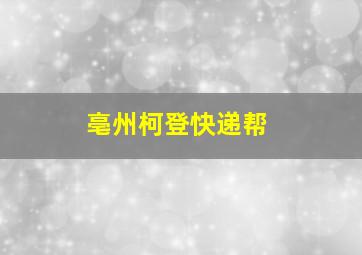 亳州柯登快递帮